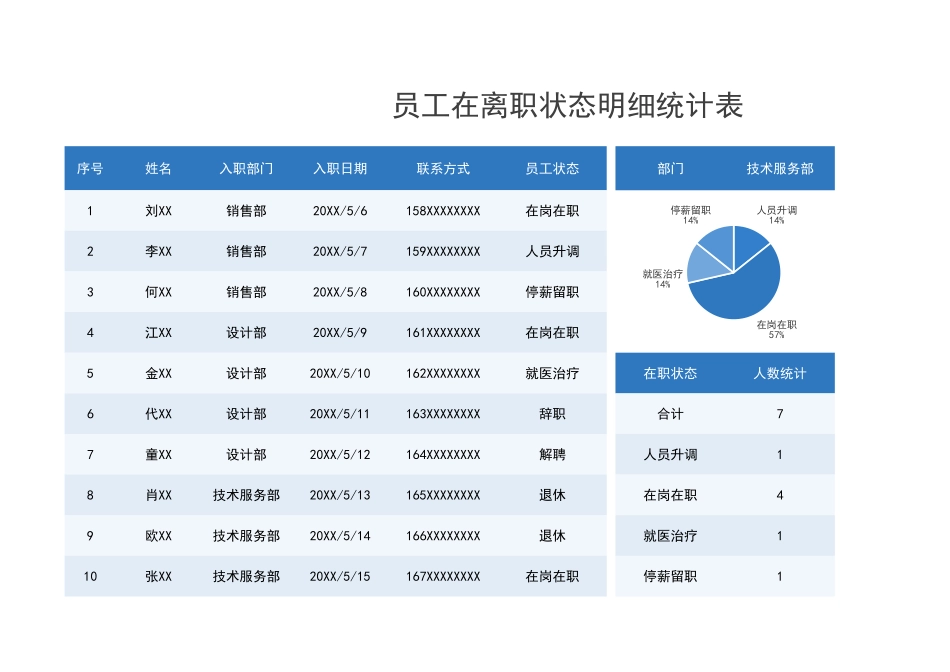 员工在离职状态明细统计表

| 序号 | 姓名 | 入职部门 | 入职日期 | 联系方式 | 员工状态 |
|---|---|---|---|---|---|
| 1 | 刘XX | 销售部 | 20XX/5/6 | 158XXXXXXXX | 在岗在职 |
| 2 | 李XX | 销售部 | 20XX/5/7 | 159XXXXXXXX | 人员升调 |
| 3 | 何XX | 销售部 | 20XX/5/8 | 160XXXXXXXX | 停薪留职 |
| 4 | 江XX | 设计部 | 20XX/5/9 | 161XXXXXXXX | 在岗在职 |
| 5 | 金XX | 设计部 | 20XX/5/10 | 162XXXXXXXX | 就医治疗 |
| 6 | 代XX | 设计部 | 20XX/5/11 | 163XXXXXXXX | 辞职 |
| 7 | 童XX | 设计部 | 20XX/5/12 | 164XXXXXXXX | 解聘 |
| 8 | 肖XX | 技术服务部 | 20XX/5/13 | 165XXXXXXXX | 退休 |
| 9 | 欧XX | 技术服务部 | 20XX/5/14 | 166XXXXXXXX | 退休 |
| 10 | 张XX | 技术服务部 | 20XX/5/15 | 167XXXXXXXX | 在岗在职 |

| 部门 | 技术服务部 |
|---|---|

停薪留职
14%
人员升调
14%
就医治疗
14%
在岗在职
57%

| 在职状态 | 人数统计 |
|---|---|
| 合计 | 7 |
| 人员升调 | 1 |
| 在岗在职 | 4 |
| 就医治疗 | 1 |
| 停薪留职 | 1 |